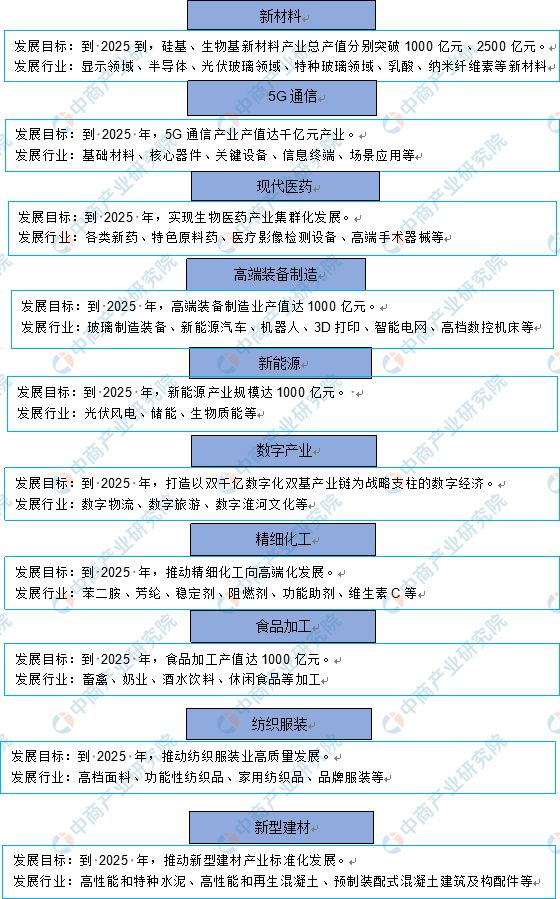 新材料

发展目标：到 2025 到，硅基、生物基新材料产业总产值分别突破 1000 亿元、2500 亿元。
发展行业：显示领域、半导体、光伏玻璃领域、特种玻璃领域、乳酸、纳米纤维素等新材料

5G 通信

发展目标：到 2025 年，5G 通信产业产值达千亿元产业。
发展行业：基础材料、核心器件、关键设备、信息终端、场景应用等

现代医药

发展目标：到 2025 年，实现生物医药产业集群化发展。
发展行业：各类新药、特色原料药、医疗影像检测设备、高端手术器械等

高端装备制造

发展目标：到 2025 年，高端装备制造业产值达 1000 亿元。
发展行业：玻璃制造装备、新能源汽车、机器人、3D 打印、智能电网、高档数控机床等

新能源

发展目标：到 2025 年，新能源产业规模达 1000 亿元。
发展行业：光伏风电、储能、生物质能等

数字产业

发展目标：到 2025 年，打造以双千亿数字化双基产业链为战略支柱的数字经济。
发展行业：数字物流、数字旅游、数字淮河文化等

精细化工

发展目标：到 2025 年，推动精细化工向高端化发展。
发展行业：苯二胺、芳纶、稳定剂、阻燃剂、功能助剂、维生素 C 等

食品加工

发展目标：到 2025 年，食品加工产值达 1000 亿元。
发展行业：畜禽、奶业、酒水饮料、休闲食品等加工

纺织服装

发展目标：到 2025 年，推动纺织服装业高质量发展。
发展行业：高档面料、功能性纺织品、家用纺织品、品牌服装等

新型建材

发展目标：到 2025 年，推动新型建材产业标准化发展。
发展行业：高性能和特种水泥、高性能和再生混凝土、预制装配式混凝土建筑及构配件等

中商产业研究院